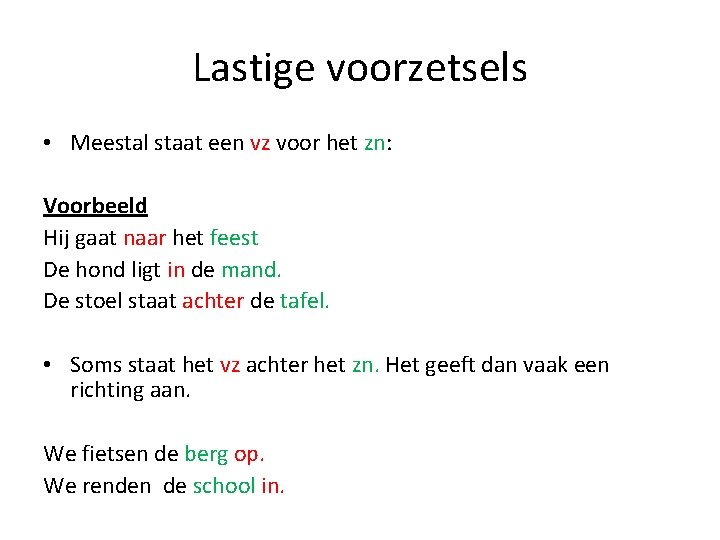 Lastige voorzetsels

• Meestal staat een vz voor het zn:

Voorbeeld
Hij gaat naar het feest
De hond ligt in de mand.
De stoel staat achter de tafel.

• Soms staat het vz achter het zn. Het geeft dan vaak een richting aan.

We fietsen de berg op.
We renden de school in.